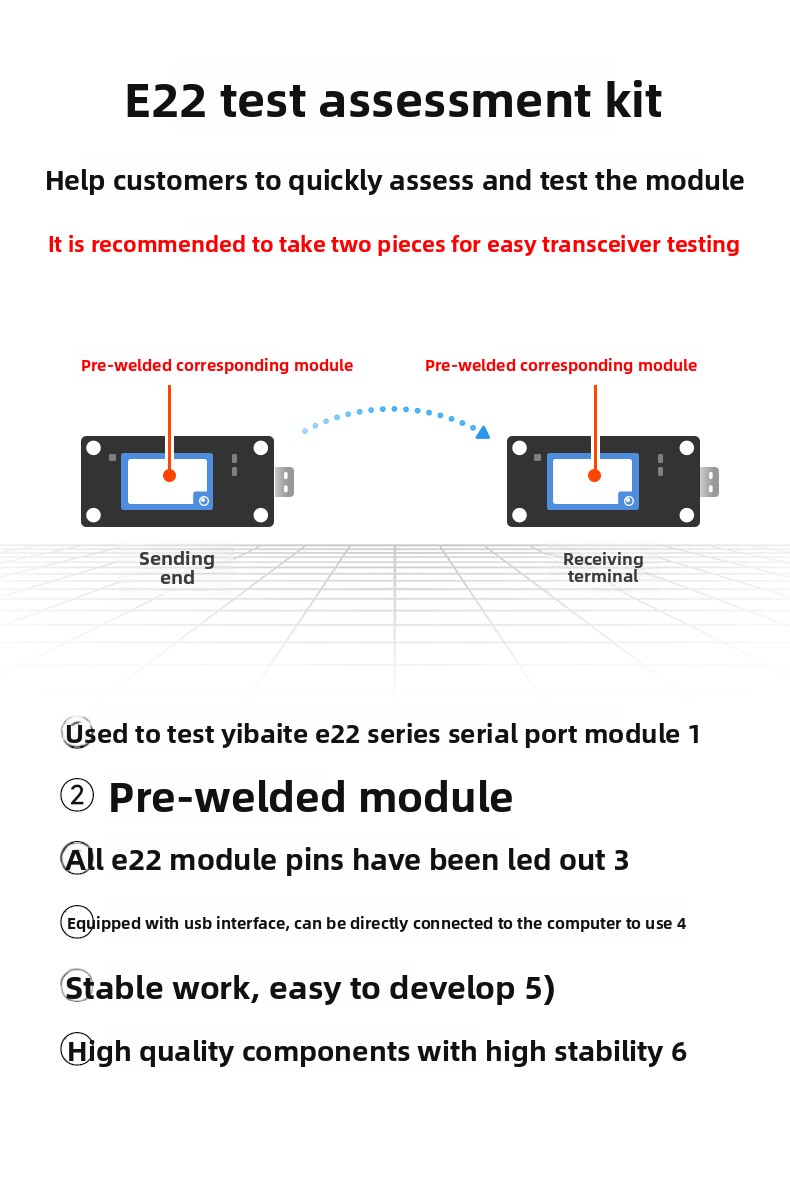 E22 test assessment kit

Help customers to quickly assess and test the module

It is recommended to take two pieces for easy transceiver testing

Pre-welded corresponding module

Pre-welded corresponding module

Sending end

Receiving terminal

Used to test yibaite e22 series serial port module 1

② Pre-welded module

All e22 module pins have been led out 3

Equipped with usb interface, can be directly connected to the computer to use 4

Stable work, easy to develop 5)

High quality components with high stability 6